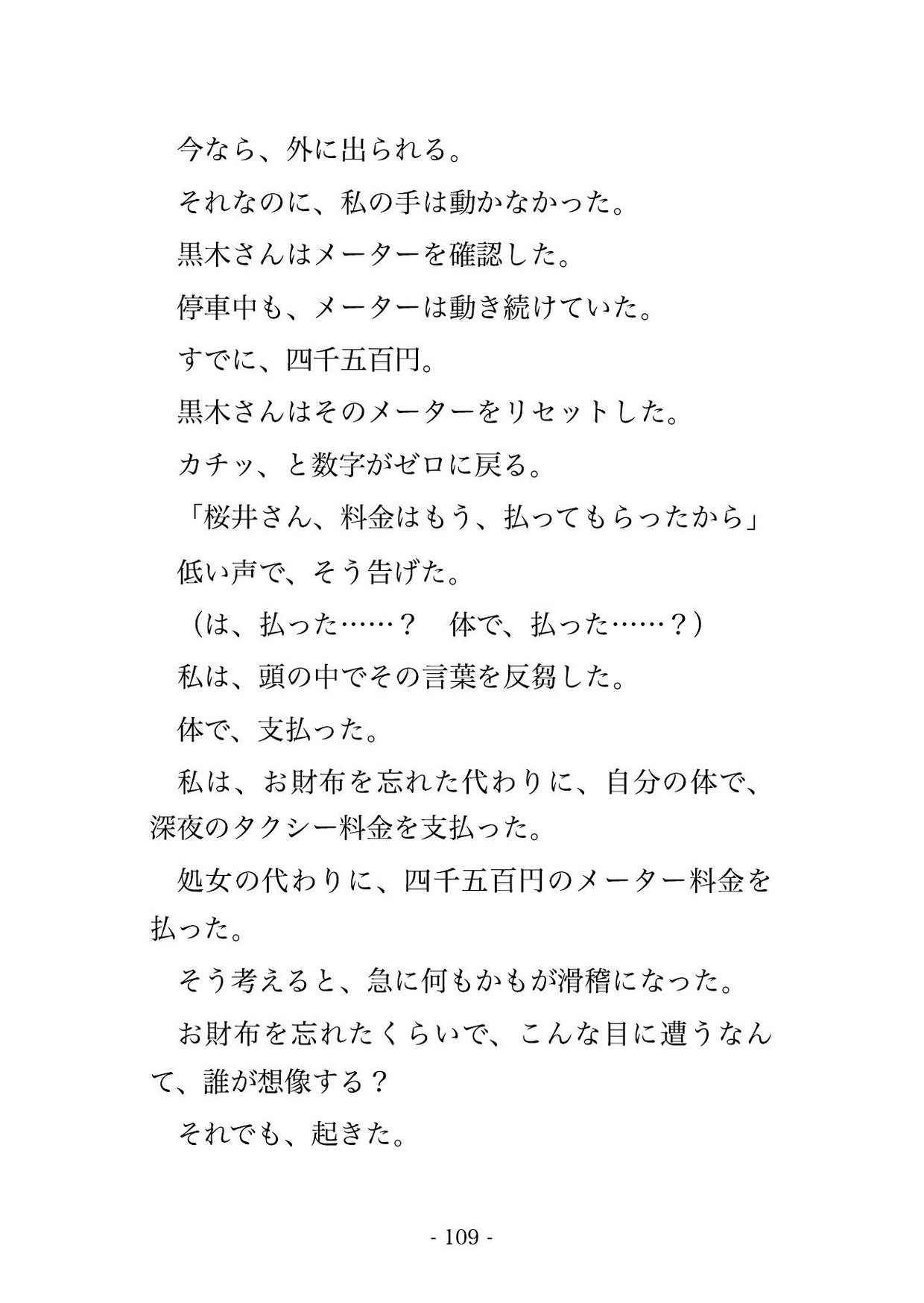 今なら、外に出られる。

それなのに、私の手は動かなかった。

黒木さんはメーターを確認した。

停車中も、メーターは動き続けていた。

すでに、四千五百円。

黒木さんはそのメーターをリセットした。

カチッ、と数字がゼロに戻る。

「桜井さん、料金はもう、払ってもらったから」

低い声で、そう告げた。

（は、払った……？　体で、払った……？）

私は、頭の中でその言葉を反芻した。

体で、支払った。

私は、お財布を忘れた代わりに、自分の体で、深夜のタクシー料金を支払った。

処女の代わりに、四千五百円のメーター料金を払った。

そう考えると、急に何もかもが滑稽になった。

お財布を忘れたくらいで、こんな目に遭うなんて、誰が想像する？

それでも、起きた。

- 109 -